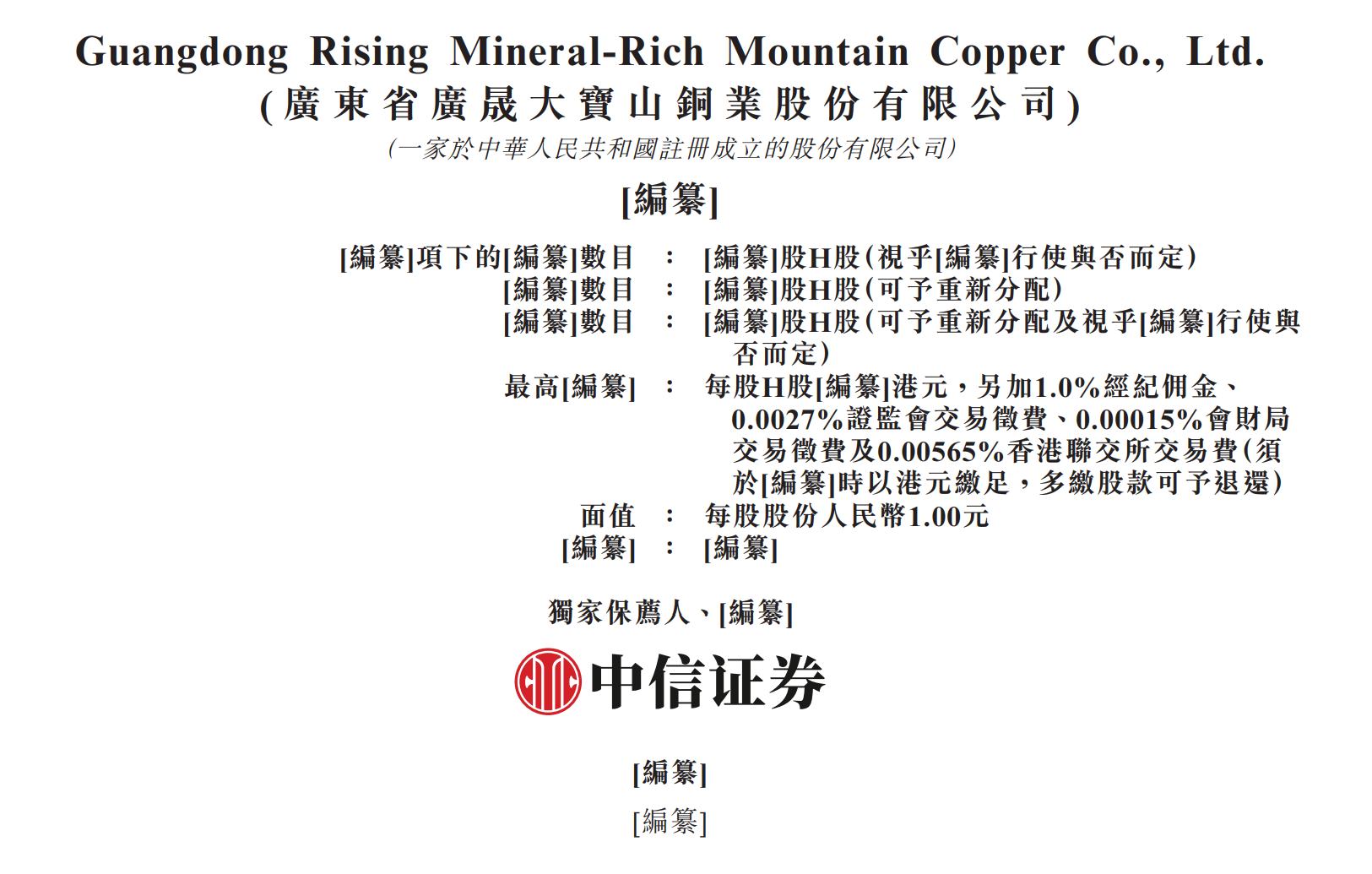 Guangdong Rising Mineral-Rich Mountain Copper Co., Ltd.
(廣東省廣晟大寶山銅業股份有限公司)
(一家於中華人民共和國註冊成立的股份有限公司)

[編纂]

[編纂]項下的[編纂]數目 : [編纂]股H股(視乎[編纂]行使與否而定)
[編纂]數目 : [編纂]股H股(可予重新分配)
[編纂]數目 : [編纂]股H股(可予重新分配及視乎[編纂]行使與否而定)
最高[編纂] : 每股H股[編纂]港元,另加1.0%經紀佣金、0.0027%證監會交易徵費、0.00015%會財局交易徵費及0.00565%香港聯交所交易費(須於[編纂]時以港元繳足,多繳股款可予退還)
面值 : 每股股份人民幣1.00元
[編纂] : [編纂]

獨家保薦人、[編纂]

中信证券

[編纂]

[編纂]